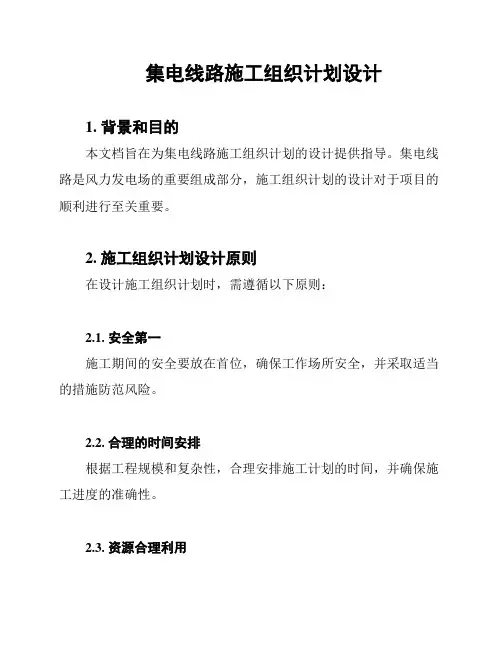 集电线路施工组织计划设计

1. 背景和目的

本文档旨在为集电线路施工组织计划的设计提供指导。集电线路是风力发电场的重要组成部分，施工组织计划的设计对于项目的顺利进行至关重要。

2. 施工组织计划设计原则

在设计施工组织计划时，需遵循以下原则：

2.1. 安全第一

施工期间的安全要放在首位，确保工作场所安全，并采取适当的措施防范风险。

2.2. 合理的时间安排

根据工程规模和复杂性，合理安排施工计划的时间，并确保施工进度的准确性。

2.3. 资源合理利用